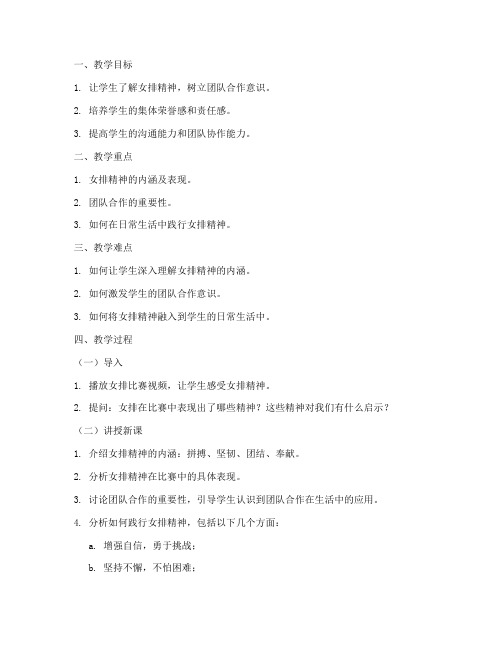 一、教学目标

1. 让学生了解女排精神，树立团队合作意识。

2. 培养学生的集体荣誉感和责任感。

3. 提高学生的沟通能力和团队协作能力。

二、教学重点

1. 女排精神的内涵及表现。

2. 团队合作的重要性。

3. 如何在日常生活中践行女排精神。

三、教学难点

1. 如何让学生深入理解女排精神的内涵。

2. 如何激发学生的团队合作意识。

3. 如何将女排精神融入到学生的日常生活中。

四、教学过程

（一）导入

1. 播放女排比赛视频，让学生感受女排精神。

2. 提问：女排在比赛中表现出了哪些精神？这些精神对我们有什么启示？

（二）讲授新课

1. 介绍女排精神的内涵：拼搏、坚韧、团结、奉献。

2. 分析女排精神在比赛中的具体表现。

3. 讨论团队合作的重要性，引导学生认识到团队合作在生活中的应用。

4. 分析如何践行女排精神，包括以下几个方面：

a. 增强自信，勇于挑战；

b. 坚持不懈，不怕困难；